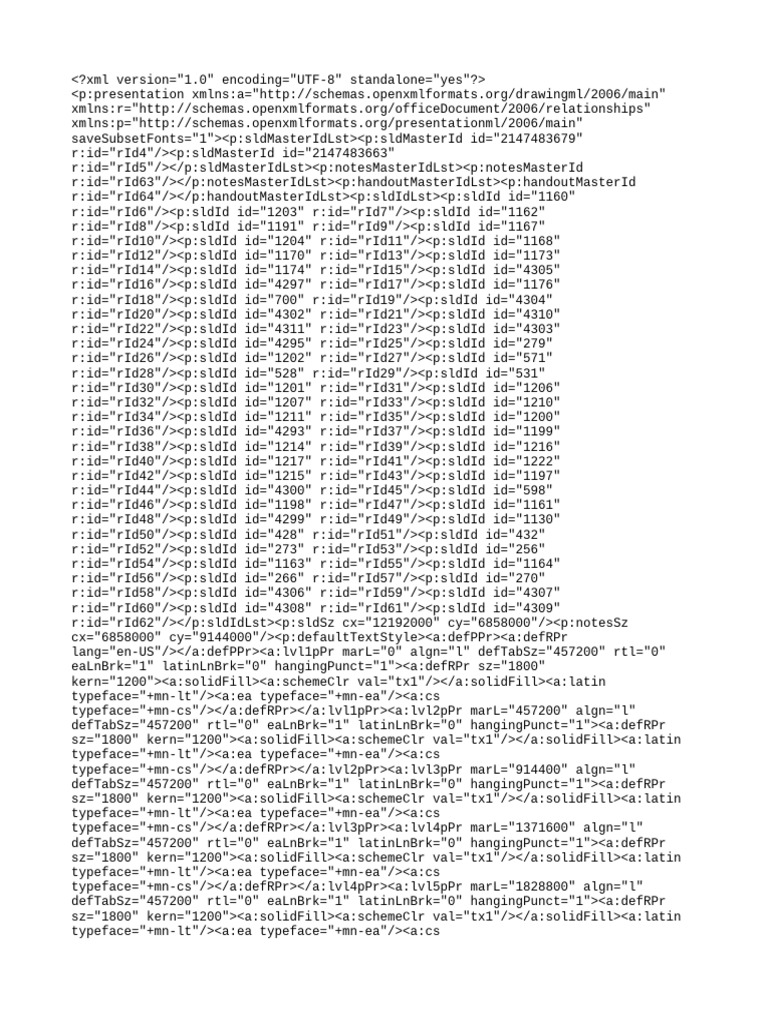 <?xml version="1.0" encoding="UTF-8" standalone="yes"?>
<p:presentation xmlns:a="http://schemas.openxmlformats.org/drawingml/2006/main" xmlns:r="http://schemas.openxmlformats.org/officeDocument/2006/relationships" xmlns:p="http://schemas.openxmlformats.org/presentationml/2006/main" saveSubsetFonts="1"><p:sldMasterIdLst><p:sldMasterId id="2147483679" r:id="rId4"/><p:sldMasterId id="2147483663" r:id="rId5"/></p:sldMasterIdLst><p:notesMasterIdLst><p:notesMasterId r:id="rId63"/></p:notesMasterIdLst><p:handoutMasterIdLst><p:handoutMasterId r:id="rId64"/></p:handoutMasterIdLst><p:sldIdLst><p:sldId id="1160" r:id="rId6"/><p:sldId id="1203" r:id="rId7"/><p:sldId id="1162" r:id="rId8"/><p:sldId id="1191" r:id="rId9"/><p:sldId id="1167" r:id="rId10"/><p:sldId id="1204" r:id="rId11"/><p:sldId id="1168" r:id="rId12"/><p:sldId id="1170" r:id="rId13"/><p:sldId id="1173" r:id="rId14"/><p:sldId id="1174" r:id="rId15"/><p:sldId id="4305" r:id="rId16"/><p:sldId id="4297" r:id="rId17"/><p:sldId id="1176" r:id="rId18"/><p:sldId id="700" r:id="rId19"/><p:sldId id="4304" r:id="rId20"/><p:sldId id="4302" r:id="rId21"/><p:sldId id="4310" r:id="rId22"/><p:sldId id="4311" r:id="rId23"/><p:sldId id="4303" r:id="rId24"/><p:sldId id="4295" r:id="rId25"/><p:sldId id="279" r:id="rId26"/><p:sldId id="1202" r:id="rId27"/><p:sldId id="571" r:id="rId28"/><p:sldId id="528" r:id="rId29"/><p:sldId id="531" r:id="rId30"/><p:sldId id="1201" r:id="rId31"/><p:sldId id="1206" r:id="rId32"/><p:sldId id="1207" r:id="rId33"/><p:sldId id="1210" r:id="rId34"/><p:sldId id="1211" r:id="rId35"/><p:sldId id="1200" r:id="rId36"/><p:sldId id="4293" r:id="rId37"/><p:sldId id="1199" r:id="rId38"/><p:sldId id="1214" r:id="rId39"/><p:sldId id="1216" r:id="rId40"/><p:sldId id="1217" r:id="rId41"/><p:sldId id="1222" r:id="rId42"/><p:sldId id="1215" r:id="rId43"/><p:sldId id="1197" r:id="rId44"/><p:sldId id="4300" r:id="rId45"/><p:sldId id="598" r:id="rId46"/><p:sldId id="1198" r:id="rId47"/><p:sldId id="1161" r:id="rId48"/><p:sldId id="4299" r:id="rId49"/><p:sldId id="1130" r:id="rId50"/><p:sldId id="428" r:id="rId51"/><p:sldId id="432" r:id="rId52"/><p:sldId id="273" r:id="rId53"/><p:sldId id="256" r:id="rId54"/><p:sldId id="1163" r:id="rId55"/><p:sldId id="1164" r:id="rId56"/><p:sldId id="266" r:id="rId57"/><p:sldId id="270" r:id="rId58"/><p:sldId id="4306" r:id="rId59"/><p:sldId id="4307" r:id="rId60"/><p:sldId id="4308" r:id="rId61"/><p:sldId id="4309" r:id="rId62"/></p:sldIdLst><p:sldSz cx="12192000" cy="6858000"/><p:notesSz cx="6858000" cy="9144000"/><p:defaultTextStyle><a:defPPr><a:defRPr lang="en-US"/></a:defPPr><a:lvl1pPr marL="0" algn="l" defTabSz="457200" rtl="0" eaLnBrk="1" latinLnBrk="0" hangingPunct="1"><a:defRPr sz="1800" kern="1200"><a:solidFill><a:schemeClr val="tx1"/></a:solidFill><a:latin typeface="+mn-lt"/><a:ea typeface="+mn-ea"/><a:cs typeface="+mn-cs"/></a:defRPr></a:lvl1pPr><a:lvl2pPr marL="457200" algn="l" defTabSz="457200" rtl="0" eaLnBrk="1" latinLnBrk="0" hangingPunct="1"><a:defRPr sz="1800" kern="1200"><a:solidFill><a:schemeClr val="tx1"/></a:solidFill><a:latin typeface="+mn-lt"/><a:ea typeface="+mn-ea"/><a:cs typeface="+mn-cs"/></a:defRPr></a:lvl2pPr><a:lvl3pPr marL="914400" algn="l" defTabSz="457200" rtl="0" eaLnBrk="1" latinLnBrk="0" hangingPunct="1"><a:defRPr sz="1800" kern="1200"><a:solidFill><a:schemeClr val="tx1"/></a:solidFill><a:latin typeface="+mn-lt"/><a:ea typeface="+mn-ea"/><a:cs typeface="+mn-cs"/></a:defRPr></a:lvl3pPr><a:lvl4pPr marL="1371600" algn="l" defTabSz="457200" rtl="0" eaLnBrk="1" latinLnBrk="0" hangingPunct="1"><a:defRPr sz="1800" kern="1200"><a:solidFill><a:schemeClr val="tx1"/></a:solidFill><a:latin typeface="+mn-lt"/><a:ea typeface="+mn-ea"/><a:cs typeface="+mn-cs"/></a:defRPr></a:lvl4pPr><a:lvl5pPr marL="1828800" algn="l" defTabSz="457200" rtl="0" eaLnBrk="1" latinLnBrk="0" hangingPunct="1"><a:defRPr sz="1800" kern="1200"><a:solidFill><a:schemeClr val="tx1"/></a:solidFill><a:latin typeface="+mn-lt"/><a:ea typeface="+mn-ea"/><a:cs